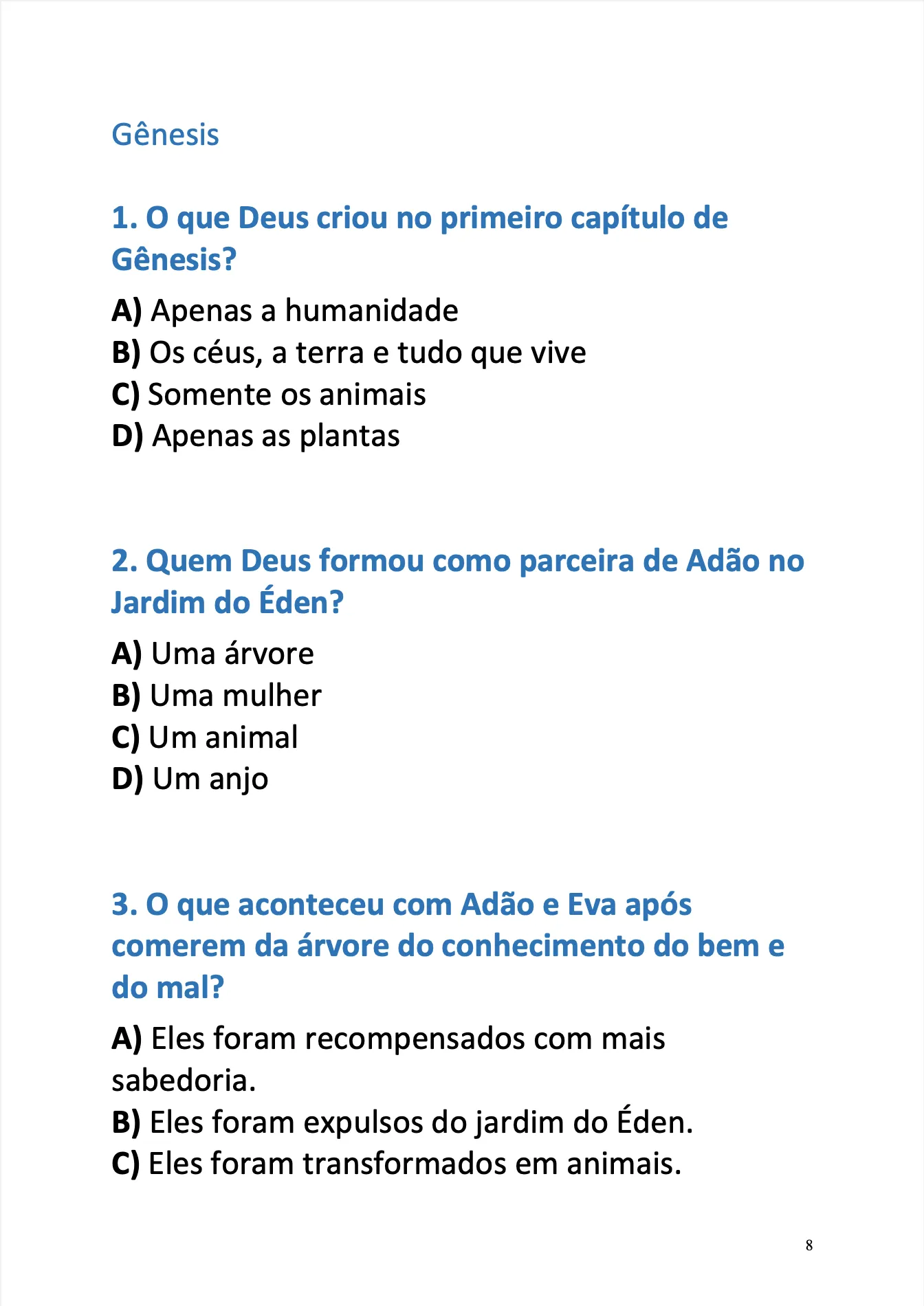 Gênesis

1. O que Deus criou no primeiro capítulo de Gênesis?

A) Apenas a humanidade
B) Os céus, a terra e tudo que vive
C) Somente os animais
D) Apenas as plantas

2. Quem Deus formou como parceira de Adão no Jardim do Éden?

A) Uma árvore
B) Uma mulher
C) Um animal
D) Um anjo

3. O que aconteceu com Adão e Eva após comerem da árvore do conhecimento do bem e do mal?

A) Eles foram recompensados com mais sabedoria.
B) Eles foram expulsos do jardim do Éden.
C) Eles foram transformados em animais.

8